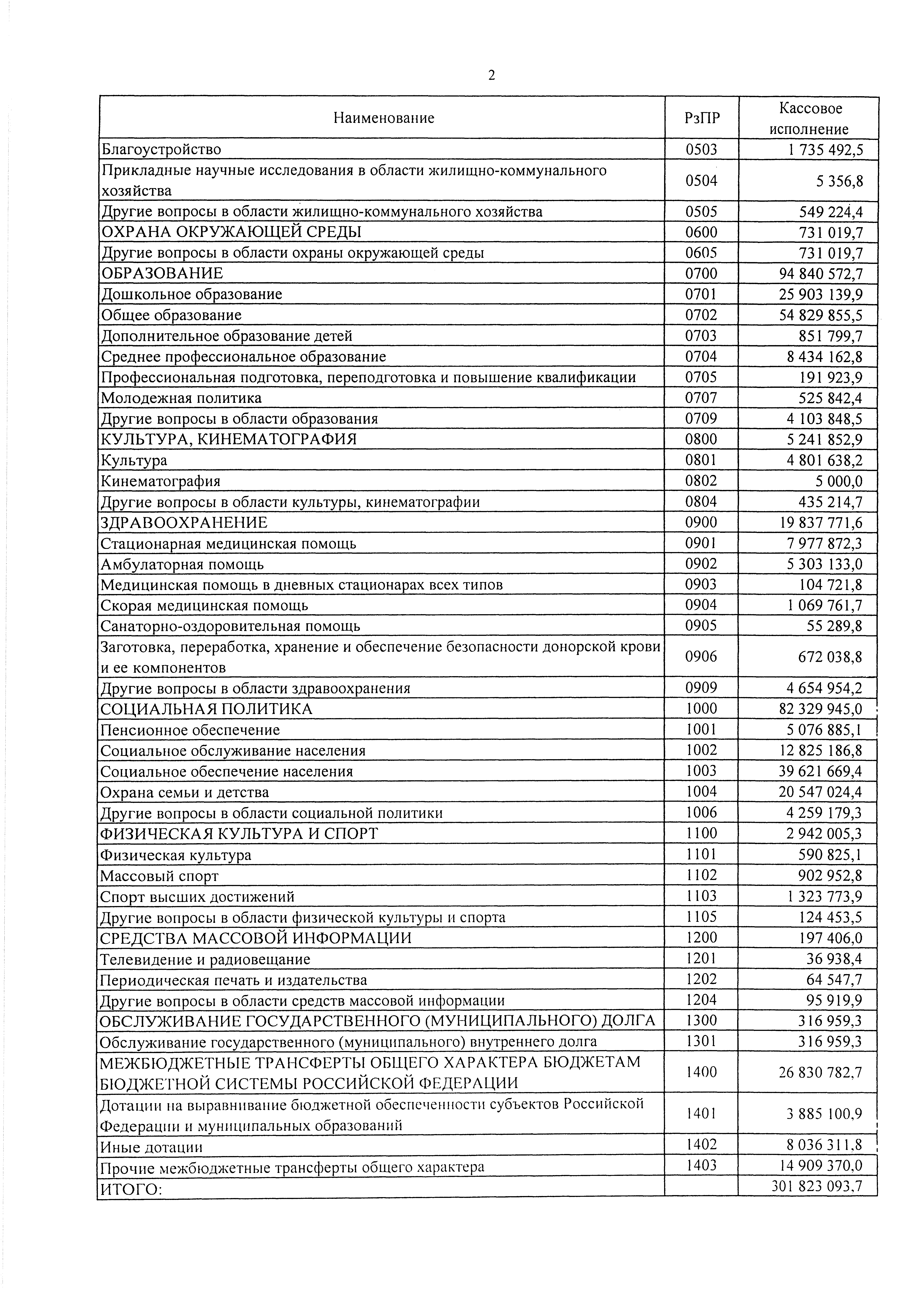 2

| Наименование | РзПР | Кассовое исполнение |
|---|---|---|
| Благоустройство | 0503 | 1 735 492,5 |
| Прикладные научные исследования в области жилищно-коммунального хозяйства | 0504 | 5 356,8 |
| Другие вопросы в области жилищно-коммунального хозяйства | 0505 | 549 224,4 |
| ОХРАНА ОКРУЖАЮЩЕЙ СРЕДЫ | 0600 | 731 019,7 |
| Другие вопросы в области охраны окружающей среды | 0605 | 731 019,7 |
| ОБРАЗОВАНИЕ | 0700 | 94 840 572,7 |
| Дошкольное образование | 0701 | 25 903 139,9 |
| Общее образование | 0702 | 54 829 855,5 |
| Дополнительное образование детей | 0703 | 851 799,7 |
| Среднее профессиональное образование | 0704 | 8 434 162,8 |
| Профессиональная подготовка, переподготовка и повышение квалификации | 0705 | 191 923,9 |
| Молодежная политика | 0707 | 525 842,4 |
| Другие вопросы в области образования | 0709 | 4 103 848,5 |
| КУЛЬТУРА, КИНЕМАТОГРАФИЯ | 0800 | 5 241 852,9 |
| Культура | 0801 | 4 801 638,2 |
| Кинематография | 0802 | 5 000,0 |
| Другие вопросы в области культуры, кинематографии | 0804 | 435 214,7 |
| ЗДРАВООХРАНЕНИЕ | 0900 | 19 837 771,6 |
| Стационарная медицинская помощь | 0901 | 7 977 872,3 |
| Амбулаторная помощь | 0902 | 5 303 133,0 |
| Медицинская помощь в дневных стационарах всех типов | 0903 | 104 721,8 |
| Скорая медицинская помощь | 0904 | 1 069 761,7 |
| Санаторно-оздоровительная помощь | 0905 | 55 289,8 |
| Заготовка, переработка, хранение и обеспечение безопасности донорской крови и ее компонентов | 0906 | 672 038,8 |
| Другие вопросы в области здравоохранения | 0909 | 4 654 954,2 |
| СОЦИАЛЬНАЯ ПОЛИТИКА | 1000 | 82 329 945,0 |
| Пенсионное обеспечение | 1001 | 5 076 885,1 |
| Социальное обслуживание населения | 1002 | 12 825 186,8 |
| Социальное обеспечение населения | 1003 | 39 621 669,4 |
| Охрана семьи и детства | 1004 | 20 547 024,4 |
| Другие вопросы в области социальной политики | 1006 | 4 259 179,3 |
| ФИЗИЧЕСКАЯ КУЛЬТУРА И СПОРТ | 1100 | 2 942 005,3 |
| Физическая культура | 1101 | 590 825,1 |
| Массовый спорт | 1102 | 902 952,8 |
| Спорт высших достижений | 1103 | 1 323 773,9 |
| Другие вопросы в области физической культуры и спорта | 1105 | 124 453,5 |
| СРЕДСТВА МАССОВОЙ ИНФОРМАЦИИ | 1200 | 197 406,0 |
| Телевидение и радиовещание | 1201 | 36 938,4 |
| Периодическая печать и издательства | 1202 | 64 547,7 |
| Другие вопросы в области средств массовой информации | 1204 | 95 919,9 |
| ОБСЛУЖИВАНИЕ ГОСУДАРСТВЕННОГО (МУНИЦИПАЛЬНОГО) ДОЛГА | 1300 | 316 959,3 |
| Обслуживание государственного (муниципального) внутреннего долга | 1301 | 316 959,3 |
| МЕЖБЮДЖЕТНЫЕ ТРАНСФЕРТЫ ОБЩЕГО ХАРАКТЕРА БЮДЖЕТАМ БЮДЖЕТНОЙ СИСТЕМЫ РОССИЙСКОЙ ФЕДЕРАЦИИ | 1400 | 26 830 782,7 |
| Дотации на выравнивание бюджетной обеспеченности субъектов Российской Федерации и муниципальных образований | 1401 | 3 885 100,9 |
| Иные дотации | 1402 | 8 036 311,8 |
| Прочие межбюджетные трансферты общего характера | 1403 | 14 909 370,0 |
| ИТОГО: | | 301 823 093,7 |